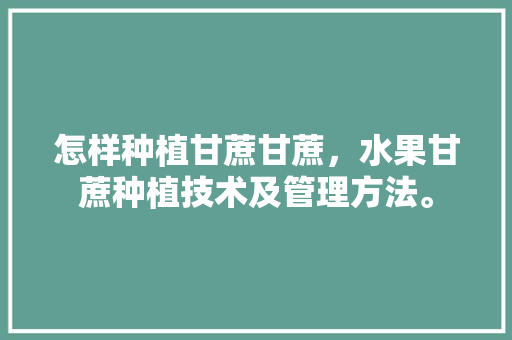 怎样种植甘蔗甘蔗，水果甘蔗种植技术及管理方法。